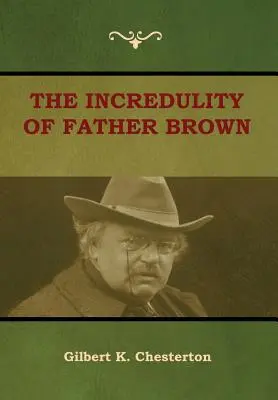 THE INCREDULITY OF FATHER BROWN

Gilbert K. Chesterton